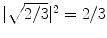 $|\sqrt{2/3}|^2 = 2/3$